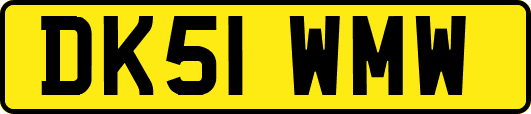 DK51 WMW